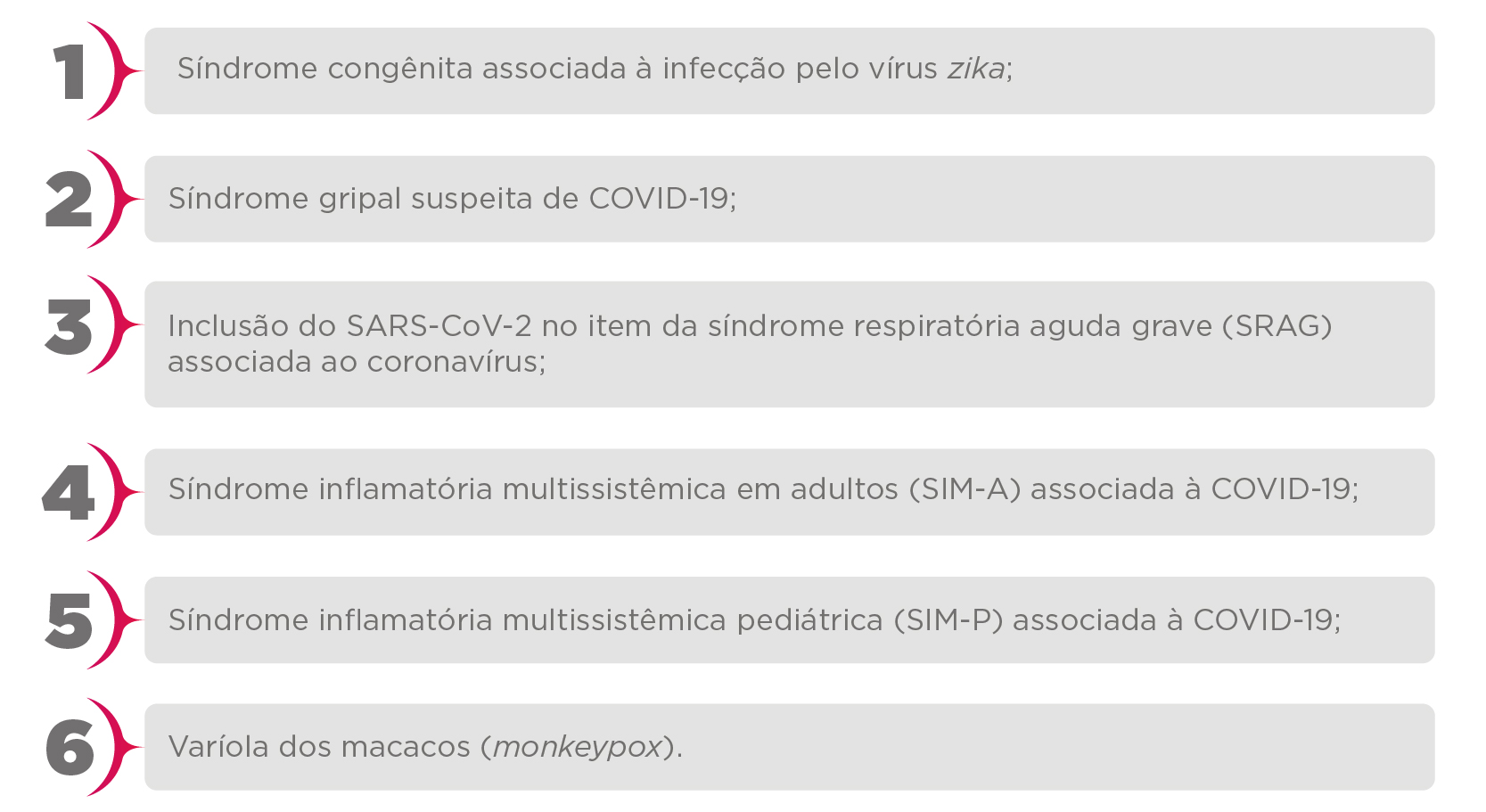 1 Síndrome congênita associada à infecção pelo vírus zika;

2 Síndrome gripal suspeita de COVID-19;

3 Inclusão do SARS-CoV-2 no item da síndrome respiratória aguda grave (SRAG) associada ao coronavírus;

4 Síndrome inflamatória multissistêmica em adultos (SIM-A) associada à COVID-19;

5 Síndrome inflamatória multissistêmica pediátrica (SIM-P) associada à COVID-19;

6 Varíola dos macacos (monkeypox).